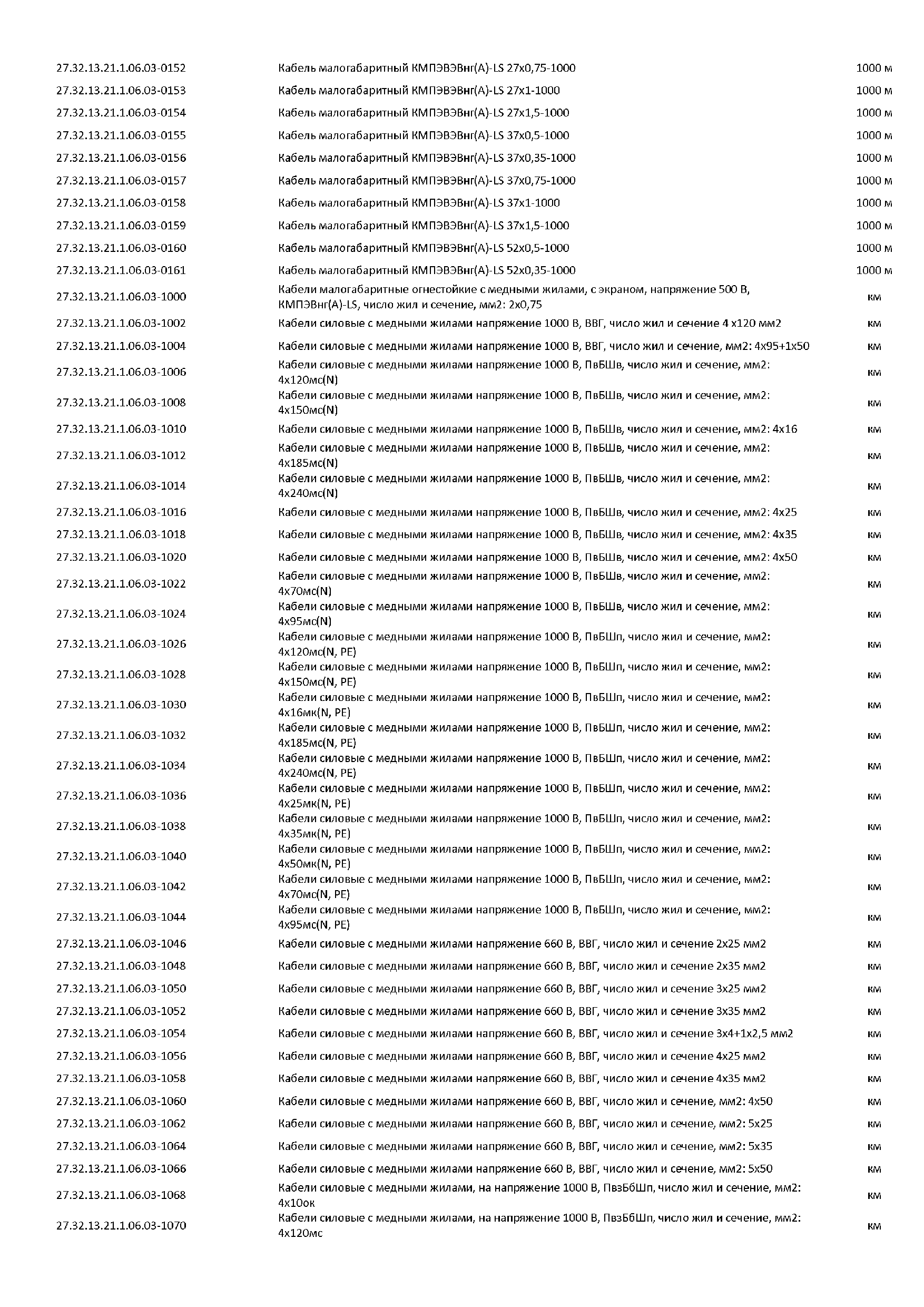 | | | |
|---|---|---|
| 27.32.13.21.1.06.03-0152 | Кабель малогабаритный КМПЭВЭВнг(А)-LS 27х0,75-1000 | 1000 м |
| 27.32.13.21.1.06.03-0153 | Кабель малогабаритный КМПЭВЭВнг(А)-LS 27х1-1000 | 1000 м |
| 27.32.13.21.1.06.03-0154 | Кабель малогабаритный КМПЭВЭВнг(А)-LS 27х1,5-1000 | 1000 м |
| 27.32.13.21.1.06.03-0155 | Кабель малогабаритный КМПЭВЭВнг(А)-LS 37х0,5-1000 | 1000 м |
| 27.32.13.21.1.06.03-0156 | Кабель малогабаритный КМПЭВЭВнг(А)-LS 37х0,35-1000 | 1000 м |
| 27.32.13.21.1.06.03-0157 | Кабель малогабаритный КМПЭВЭВнг(А)-LS 37х0,75-1000 | 1000 м |
| 27.32.13.21.1.06.03-0158 | Кабель малогабаритный КМПЭВЭВнг(А)-LS 37х1-1000 | 1000 м |
| 27.32.13.21.1.06.03-0159 | Кабель малогабаритный КМПЭВЭВнг(А)-LS 37х1,5-1000 | 1000 м |
| 27.32.13.21.1.06.03-0160 | Кабель малогабаритный КМПЭВЭВнг(А)-LS 52х0,5-1000 | 1000 м |
| 27.32.13.21.1.06.03-0161 | Кабель малогабаритный КМПЭВЭВнг(А)-LS 52х0,35-1000 | 1000 м |
| 27.32.13.21.1.06.03-1000 | Кабели малогабаритные огнестойкие с медными жилами, с экраном, напряжение 500 В, КМПЭВнг(А)-LS, число жил и сечение, мм2: 2х0,75 | км |
| 27.32.13.21.1.06.03-1002 | Кабели силовые с медными жилами напряжение 1000 В, ВВГ, число жил и сечение 4 х120 мм2 | км |
| 27.32.13.21.1.06.03-1004 | Кабели силовые с медными жилами напряжение 1000 В, ВВГ, число жил и сечение, мм2: 4х95+1х50 | км |
| 27.32.13.21.1.06.03-1006 | Кабели силовые с медными жилами напряжение 1000 В, ПвБШв, число жил и сечение, мм2: 4х120мс(N) | км |
| 27.32.13.21.1.06.03-1008 | Кабели силовые с медными жилами напряжение 1000 В, ПвБШв, число жил и сечение, мм2: 4х150мс(N) | км |
| 27.32.13.21.1.06.03-1010 | Кабели силовые с медными жилами напряжение 1000 В, ПвБШв, число жил и сечение, мм2: 4х16 | км |
| 27.32.13.21.1.06.03-1012 | Кабели силовые с медными жилами напряжение 1000 В, ПвБШв, число жил и сечение, мм2: 4х185мс(N) | км |
| 27.32.13.21.1.06.03-1014 | Кабели силовые с медными жилами напряжение 1000 В, ПвБШв, число жил и сечение, мм2: 4х240мс(N) | км |
| 27.32.13.21.1.06.03-1016 | Кабели силовые с медными жилами напряжение 1000 В, ПвБШв, число жил и сечение, мм2: 4х25 | км |
| 27.32.13.21.1.06.03-1018 | Кабели силовые с медными жилами напряжение 1000 В, ПвБШв, число жил и сечение, мм2: 4х35 | км |
| 27.32.13.21.1.06.03-1020 | Кабели силовые с медными жилами напряжение 1000 В, ПвБШв, число жил и сечение, мм2: 4х50 | км |
| 27.32.13.21.1.06.03-1022 | Кабели силовые с медными жилами напряжение 1000 В, ПвБШв, число жил и сечение, мм2: 4х70мс(N) | км |
| 27.32.13.21.1.06.03-1024 | Кабели силовые с медными жилами напряжение 1000 В, ПвБШв, число жил и сечение, мм2: 4х95мс(N) | км |
| 27.32.13.21.1.06.03-1026 | Кабели силовые с медными жилами напряжение 1000 В, ПвБШп, число жил и сечение, мм2: 4х120мс(N, PE) | км |
| 27.32.13.21.1.06.03-1028 | Кабели силовые с медными жилами напряжение 1000 В, ПвБШп, число жил и сечение, мм2: 4х150мс(N, PE) | км |
| 27.32.13.21.1.06.03-1030 | Кабели силовые с медными жилами напряжение 1000 В, ПвБШп, число жил и сечение, мм2: 4х16мк(N, PE) | км |
| 27.32.13.21.1.06.03-1032 | Кабели силовые с медными жилами напряжение 1000 В, ПвБШп, число жил и сечение, мм2: 4х185мс(N, PE) | км |
| 27.32.13.21.1.06.03-1034 | Кабели силовые с медными жилами напряжение 1000 В, ПвБШп, число жил и сечение, мм2: 4х240мс(N, PE) | км |
| 27.32.13.21.1.06.03-1036 | Кабели силовые с медными жилами напряжение 1000 В, ПвБШп, число жил и сечение, мм2: 4х25мк(N, PE) | км |
| 27.32.13.21.1.06.03-1038 | Кабели силовые с медными жилами напряжение 1000 В, ПвБШп, число жил и сечение, мм2: 4х35мк(N, PE) | км |
| 27.32.13.21.1.06.03-1040 | Кабели силовые с медными жилами напряжение 1000 В, ПвБШп, число жил и сечение, мм2: 4х50мк(N, PE) | км |
| 27.32.13.21.1.06.03-1042 | Кабели силовые с медными жилами напряжение 1000 В, ПвБШп, число жил и сечение, мм2: 4х70мс(N, PE) | км |
| 27.32.13.21.1.06.03-1044 | Кабели силовые с медными жилами напряжение 1000 В, ПвБШп, число жил и сечение, мм2: 4х95мс(N, PE) | км |
| 27.32.13.21.1.06.03-1046 | Кабели силовые с медными жилами напряжение 660 В, ВВГ, число жил и сечение 2х25 мм2 | км |
| 27.32.13.21.1.06.03-1048 | Кабели силовые с медными жилами напряжение 660 В, ВВГ, число жил и сечение 2х35 мм2 | км |
| 27.32.13.21.1.06.03-1050 | Кабели силовые с медными жилами напряжение 660 В, ВВГ, число жил и сечение 3х25 мм2 | км |
| 27.32.13.21.1.06.03-1052 | Кабели силовые с медными жилами напряжение 660 В, ВВГ, число жил и сечение 3х35 мм2 | км |
| 27.32.13.21.1.06.03-1054 | Кабели силовые с медными жилами напряжение 660 В, ВВГ, число жил и сечение 3х4+1х2,5 мм2 | км |
| 27.32.13.21.1.06.03-1056 | Кабели силовые с медными жилами напряжение 660 В, ВВГ, число жил и сечение 4х25 мм2 | км |
| 27.32.13.21.1.06.03-1058 | Кабели силовые с медными жилами напряжение 660 В, ВВГ, число жил и сечение 4х35 мм2 | км |
| 27.32.13.21.1.06.03-1060 | Кабели силовые с медными жилами напряжение 660 В, ВВГ, число жил и сечение, мм2: 4х50 | км |
| 27.32.13.21.1.06.03-1062 | Кабели силовые с медными жилами напряжение 660 В, ВВГ, число жил и сечение, мм2: 5х25 | км |
| 27.32.13.21.1.06.03-1064 | Кабели силовые с медными жилами напряжение 660 В, ВВГ, число жил и сечение, мм2: 5х35 | км |
| 27.32.13.21.1.06.03-1066 | Кабели силовые с медными жилами напряжение 660 В, ВВГ, число жил и сечение, мм2: 5х50 | км |
| 27.32.13.21.1.06.03-1068 | Кабели силовые с медными жилами, на напряжение 1000 В, ПвзБбШп, число жил и сечение, мм2: 4х10ок | км |
| 27.32.13.21.1.06.03-1070 | Кабели силовые с медными жилами, на напряжение 1000 В, ПвзБбШп, число жил и сечение, мм2: 4х120мс | км |